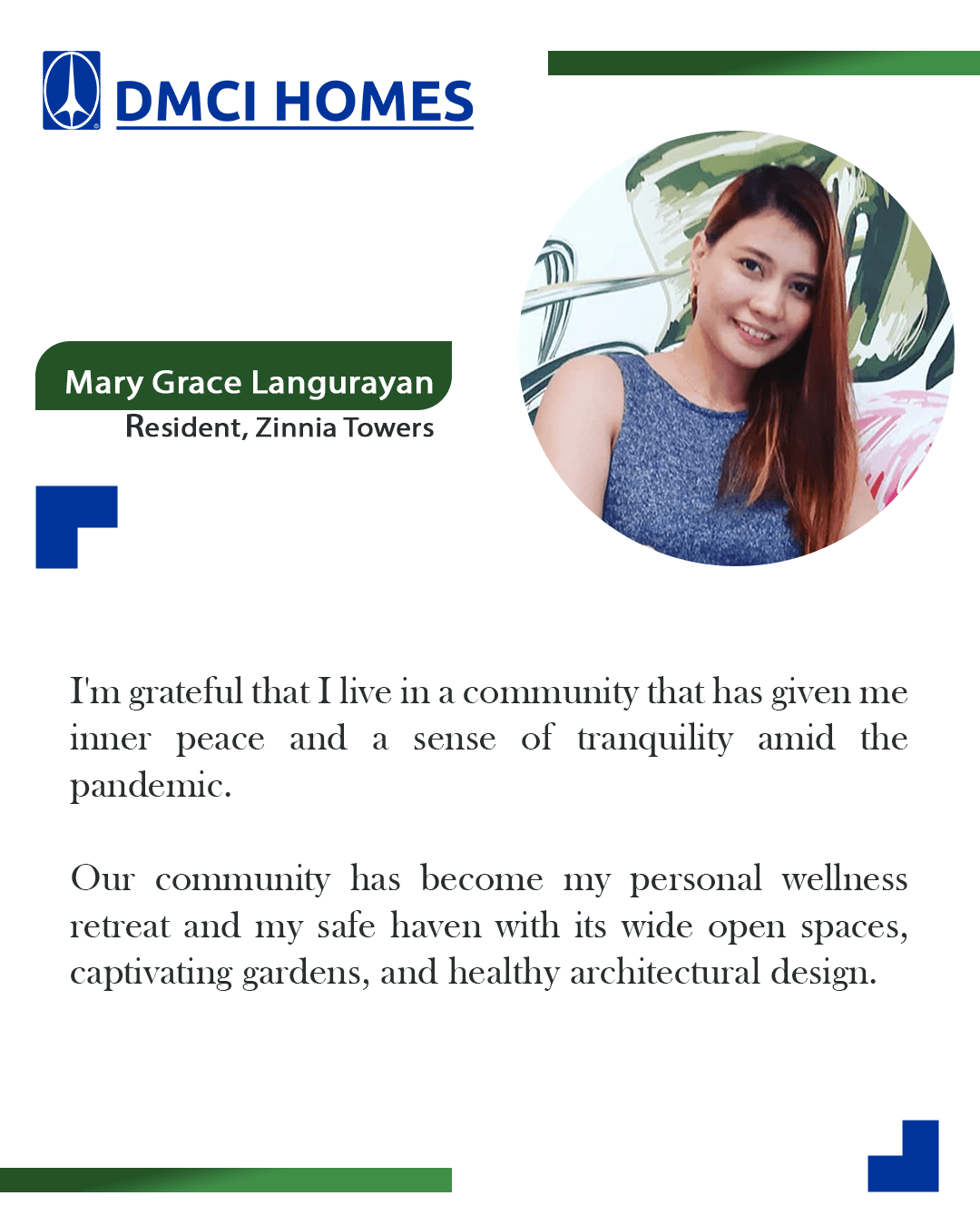 DMCI HOMES

Mary Grace Langurayan
Resident, Zinnia Towers

I'm grateful that I live in a community that has given me inner peace and a sense of tranquility amid the pandemic.

Our community has become my personal wellness retreat and my safe haven with its wide open spaces, captivating gardens, and healthy architectural design.